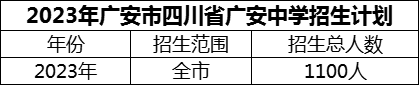 2023年广安市四川省广安中学招生计划

| 年份 | 招生范围 | 招生总人数 |
|---|---|---|
| 2023年 | 全市 | 1100人 |